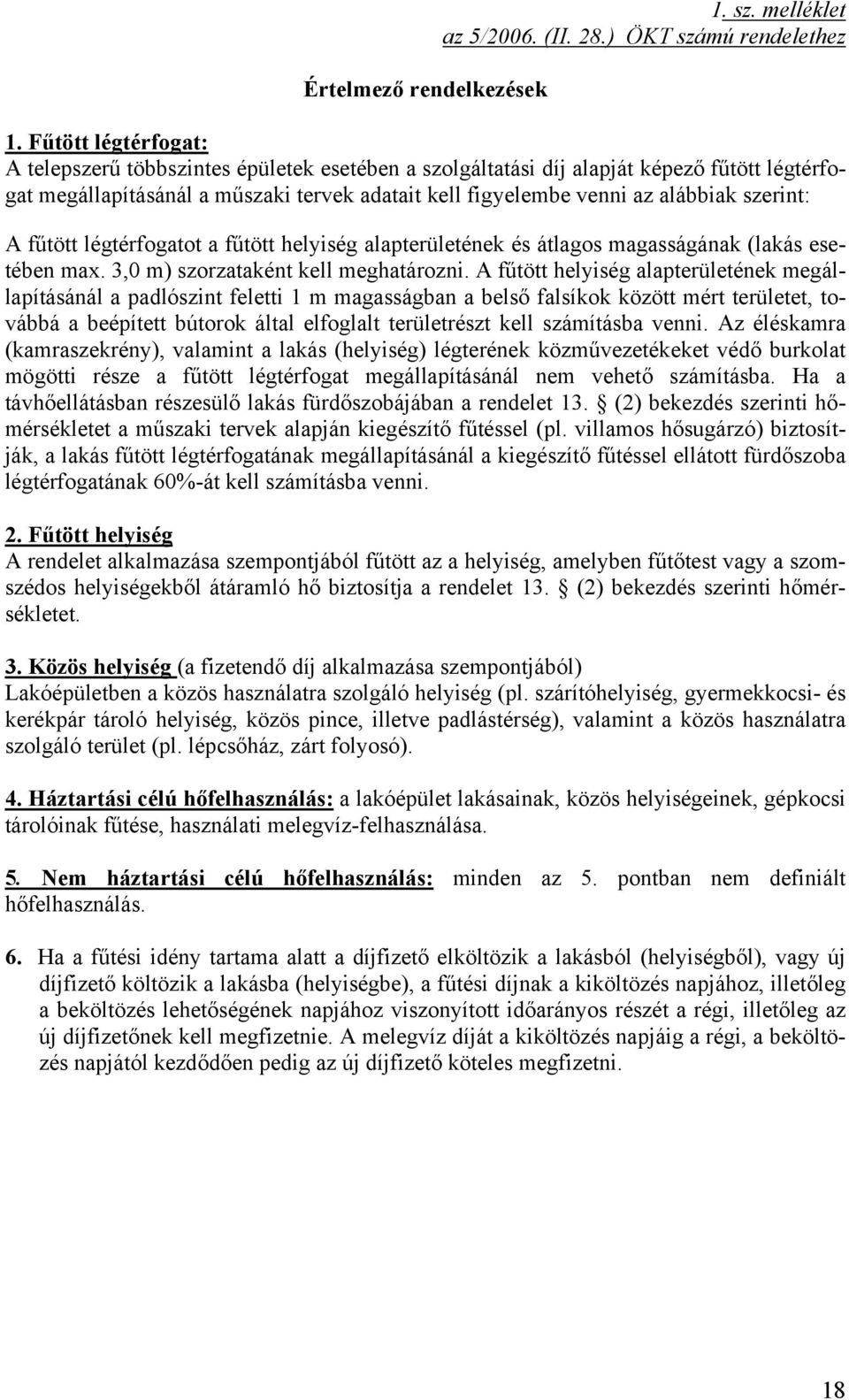 1. sz. melléklet
az 5/2006. (II. 28.) ÖKT számú rendelethez

Értelmező rendelkezések

1. Fűtött légtérfogat:
A telepszerű többszintes épületek esetében a szolgáltatási díj alapját képező fűtött légtérfogat megállapításánál a műszaki tervek adatait kell figyelembe venni az alábbiak szerint:

A fűtött légtérfogatot a fűtött helyiség alapterületének és átlagos magasságának (lakás esetében max. 3,0 m) szorzataként kell meghatározni. A fűtött helyiség alapterületének megállapításánál a padlószint feletti 1 m magasságban a belső falsíkok között mért területet, továbbá a beépített bútorok által elfoglalt területrészt kell számításba venni. Az éléskamra (kamraszekrény), valamint a lakás (helyiség) légterének közművezetékeket védő burkolat mögötti része a fűtött légtérfogat megállapításánál nem vehető számításba. Ha a távhőellátásban részesülő lakás fürdőszobájában a rendelet 13. § (2) bekezdés szerinti hőmérsékletet a műszaki tervek alapján kiegészítő fűtéssel (pl. villamos hősugárzó) biztosítják, a lakás fűtött légtérfogatának megállapításánál a kiegészítő fűtéssel ellátott fürdőszoba légtérfogatának 60%-át kell számításba venni.

2. Fűtött helyiség
A rendelet alkalmazása szempontjából fűtött az a helyiség, amelyben fűtőtest vagy a szomszédos helyiségekből átáramló hő biztosítja a rendelet 13. § (2) bekezdés szerinti hőmérsékletet.

3. Közös helyiség (a fizetendő díj alkalmazása szempontjából)
Lakóépületben a közös használatra szolgáló helyiség (pl. szárítóhelyiség, gyermekkocsi- és kerékpár tároló helyiség, közös pince, illetve padlástérség), valamint a közös használatra szolgáló terület (pl. lépcsőház, zárt folyosó).

4. Háztartási célú hőfelhasználás: a lakóépület lakásainak, közös helyiségeinek, gépkocsi tárolóinak fűtése, használati melegvíz-felhasználása.

5. Nem háztartási célú hőfelhasználás: minden az 5. pontban nem definiált hőfelhasználás.

6. Ha a fűtési idény tartama alatt a díjfizető elköltözik a lakásból (helyiségből), vagy új díjfizető költözik a lakásba (helyiségbe), a fűtési díjnak a kiköltözés napjához, illetőleg a beköltözés lehetőségének napjához viszonyított időarányos részét a régi, illetőleg az új díjfizetőnek kell megfizetnie. A melegvíz díját a kiköltözés napjáig a régi, a beköltözés napjától kezdődően pedig az új díjfizető köteles megfizetni.

18